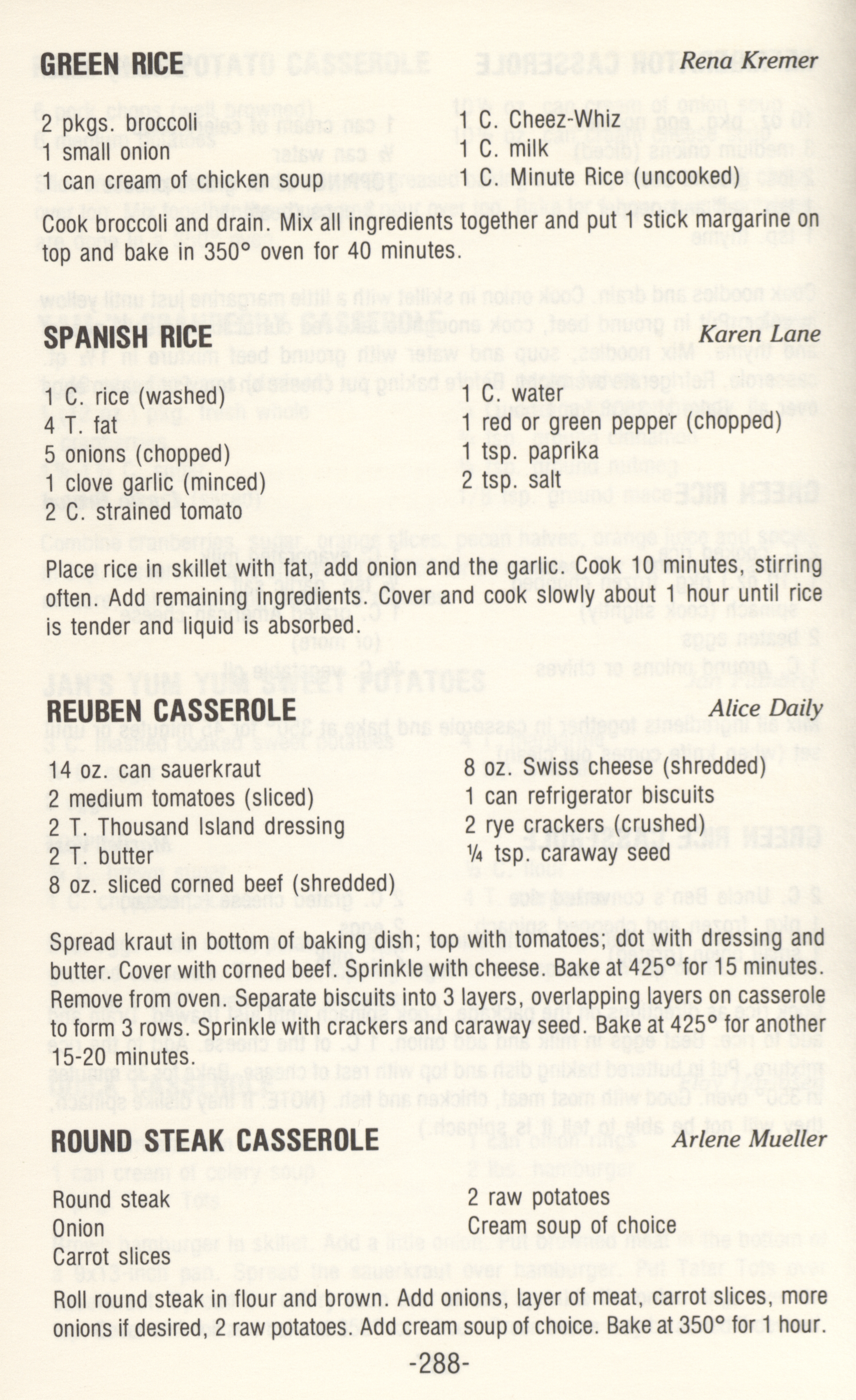 GREEN RICE Rena Kremer

2 pkgs. broccoli
1 small onion
1 can cream of chicken soup

1 C. Cheez-Whiz
1 C. milk
1 C. Minute Rice (uncooked)

Cook broccoli and drain. Mix all ingredients together and put 1 stick margarine on top and bake in 350° oven for 40 minutes.

SPANISH RICE Karen Lane

1 C. rice (washed)
4 T. fat
5 onions (chopped)
1 clove garlic (minced)
2 C. strained tomato

1 C. water
1 red or green pepper (chopped)
1 tsp. paprika
2 tsp. salt

Place rice in skillet with fat, add onion and the garlic. Cook 10 minutes, stirring often. Add remaining ingredients. Cover and cook slowly about 1 hour until rice is tender and liquid is absorbed.

REUBEN CASSEROLE Alice Daily

14 oz. can sauerkraut
2 medium tomatoes (sliced)
2 T. Thousand Island dressing
2 T. butter
8 oz. sliced corned beef (shredded)

8 oz. Swiss cheese (shredded)
1 can refrigerator biscuits
2 rye crackers (crushed)
¼ tsp. caraway seed

Spread kraut in bottom of baking dish; top with tomatoes; dot with dressing and butter. Cover with corned beef. Sprinkle with cheese. Bake at 425° for 15 minutes. Remove from oven. Separate biscuits into 3 layers, overlapping layers on casserole to form 3 rows. Sprinkle with crackers and caraway seed. Bake at 425° for another 15-20 minutes.

ROUND STEAK CASSEROLE Arlene Mueller

Round steak
Onion
Carrot slices

2 raw potatoes
Cream soup of choice

Roll round steak in flour and brown. Add onions, layer of meat, carrot slices, more onions if desired, 2 raw potatoes. Add cream soup of choice. Bake at 350° for 1 hour.

-288-